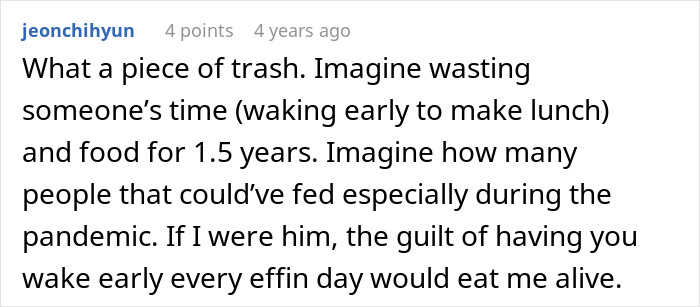 jeonchihyun 4 points 4 years ago

What a piece of trash. Imagine wasting someone’s time (waking early to make lunch) and food for 1.5 years. Imagine how many people that could’ve fed especially during the pandemic. If I were him, the guilt of having you wake early every effin day would eat me alive.